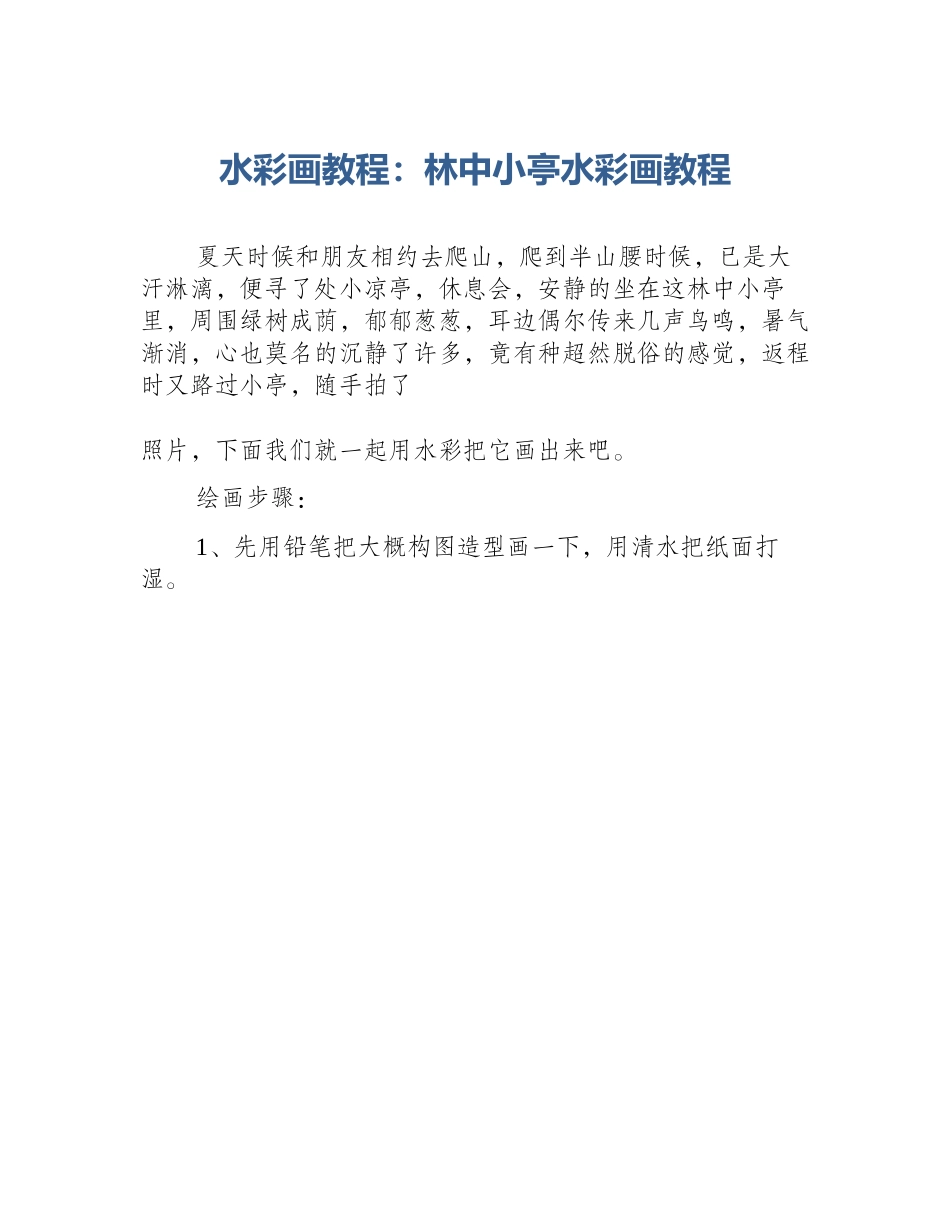 水彩画教程：林中小亭水彩画教程

夏天时候和朋友相约去爬山，爬到半山腰时候，已是大汗淋漓，便寻了处小凉亭，休息会，安静的坐在这林中小亭里，周围绿树成荫，郁郁葱葱，耳边偶尔传来几声鸟鸣，暑气渐消，心也莫名的沉静了许多，竟有种超然脱俗的感觉，返程时又路过小亭，随手拍了

照片，下面我们就一起用水彩把它画出来吧。

绘画步骤：

1、先用铅笔把大概构图造型画一下，用清水把纸面打湿。